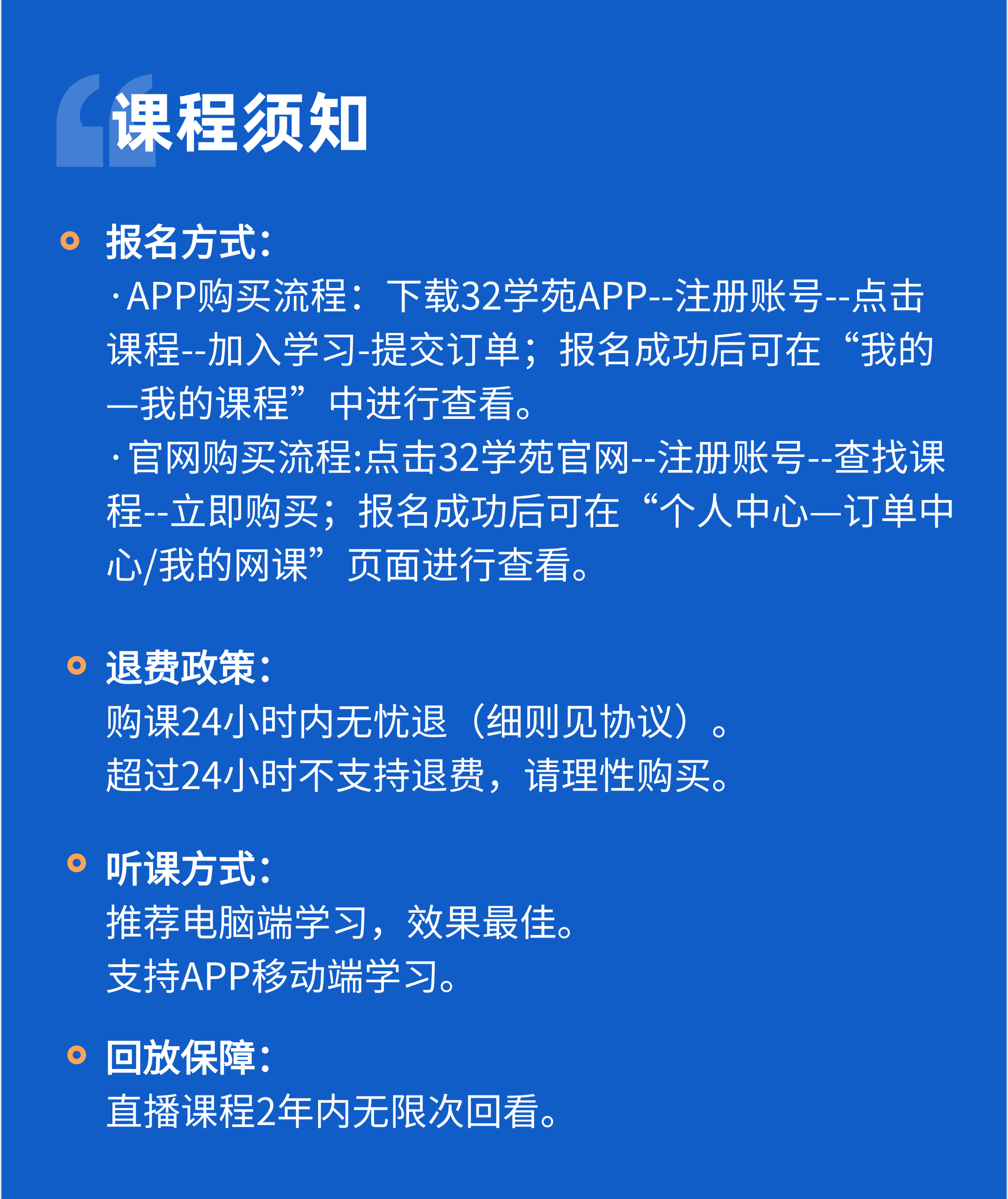 课程须知

报名方式:
·APP购买流程：下载32学苑APP--注册账号--点击课程--加入学习-提交订单；报名成功后可在“我的—我的课程”中进行查看。
·官网购买流程:点击32学苑官网--注册账号--查找课程--立即购买；报名成功后可在“个人中心—订单中心/我的网课”页面进行查看。

退费政策:
购课24小时内无忧退（细则见协议）。
超过24小时不支持退费，请理性购买。

听课方式:
推荐电脑端学习，效果最佳。
支持APP移动端学习。

回放保障:
直播课程2年内无限次回看。